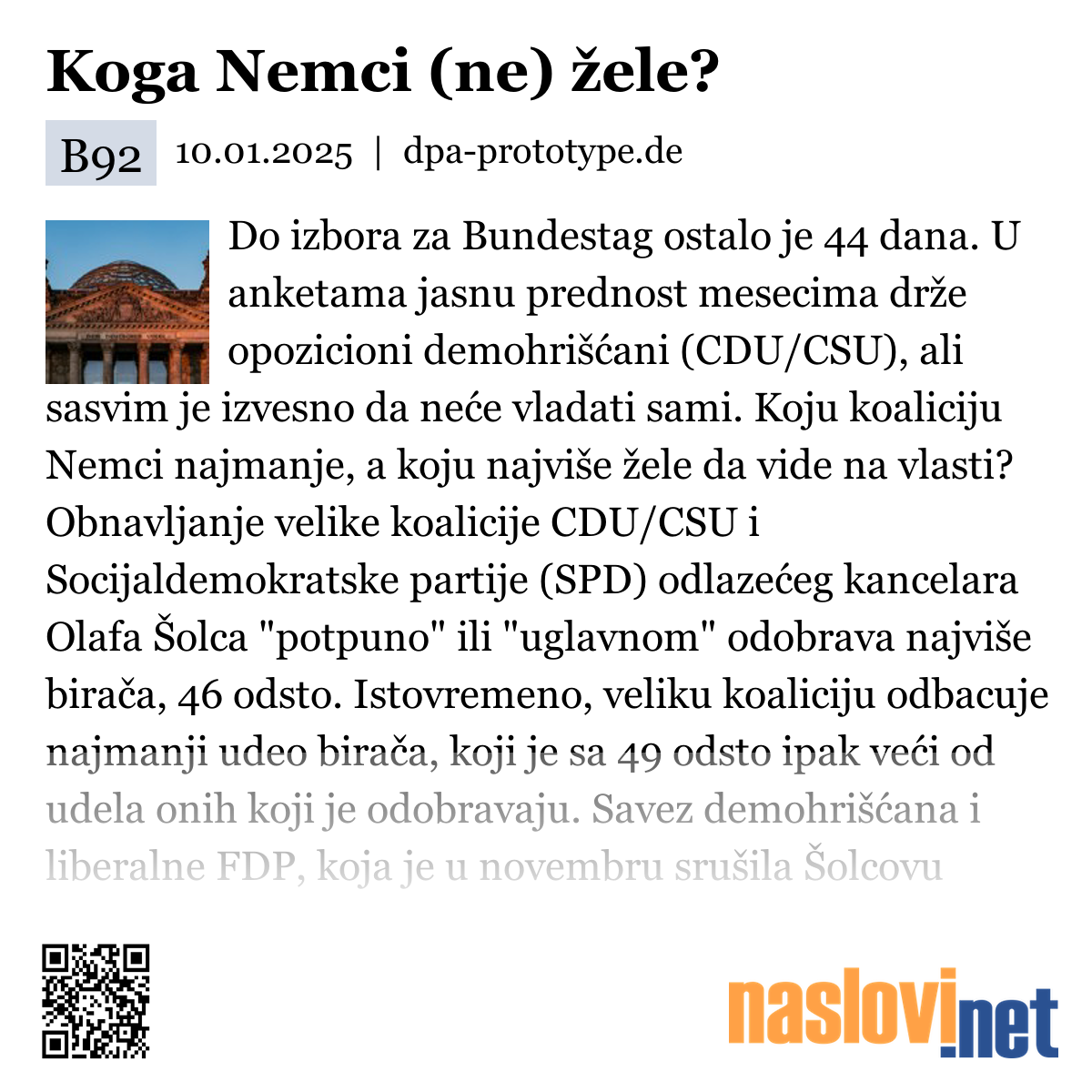 Koga Nemci (ne) žele?

B92 10.01.2025 | dpa-prototype.de

Do izbora za Bundestag ostalo je 44 dana. U anketama jasnu prednost mesecima drže opozicioni demohrišćani (CDU/CSU), ali sasvim je izvesno da neće vladati sami. Koju koaliciju Nemci najmanje, a koju najviše žele da vide na vlasti? Obnavljanje velike koalicije CDU/CSU i Socijaldemokratske partije (SPD) odlazećeg kancelara Olafa Šolca "potpuno" ili "uglavnom" odobrava najviše birača, 46 odsto. Istovremeno, veliku koaliciju odbacuje najmanji udeo birača, koji je sa 49 odsto ipak veći od udela onih koji je odobravaju. Savez demohrišćana i liberalne FDP, koja je u novembru srušila Šolcovu

naslovi.net